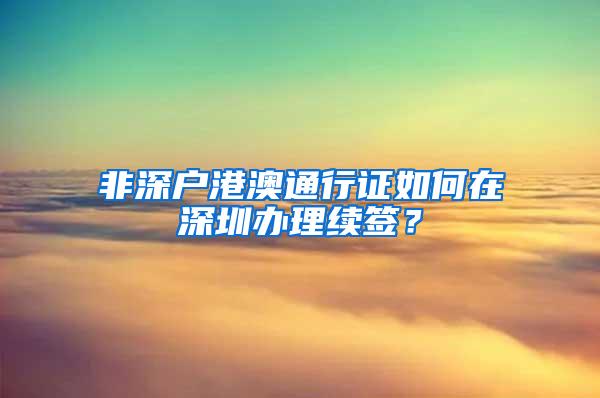 非深户港澳通行证如何在深圳办理续签？